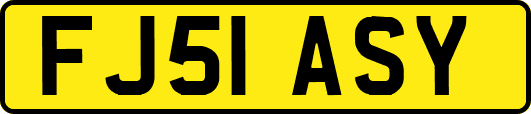 FJ51 ASY